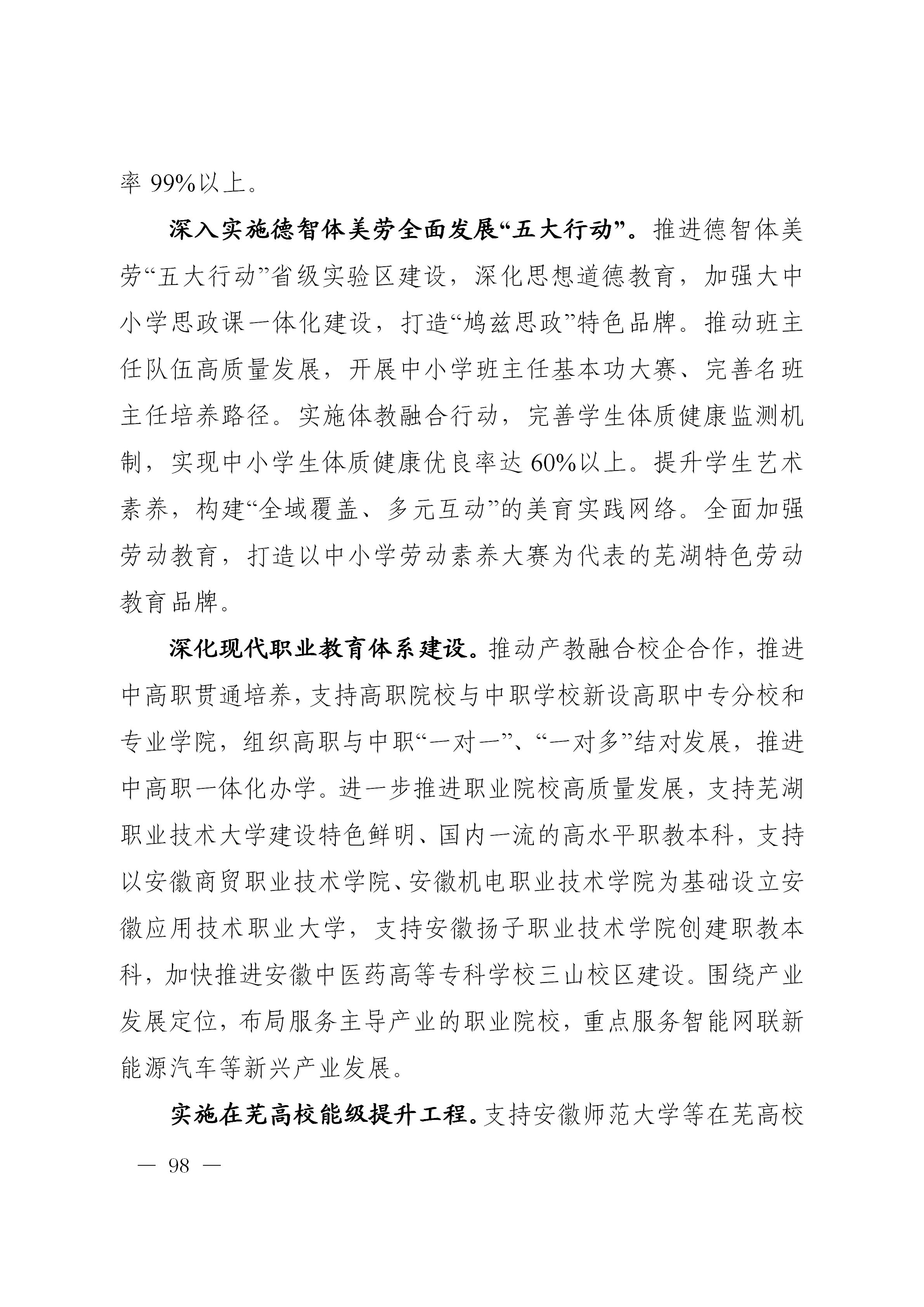 率 99%以上。

深入实施德智体美劳全面发展“五大行动”。推进德智体美劳“五大行动”省级实验区建设，深化思想道德教育，加强大中小学思政课一体化建设，打造“鸠兹思政”特色品牌。推动班主任队伍高质量发展，开展中小学班主任基本功大赛、完善名班主任培养路径。实施体教融合行动，完善学生体质健康监测机制，实现中小学生体质健康优良率达 60%以上。提升学生艺术素养，构建“全域覆盖、多元互动”的美育实践网络。全面加强劳动教育，打造以中小学劳动素养大赛为代表的芜湖特色劳动教育品牌。

深化现代职业教育体系建设。推动产教融合校企合作，推进中高职贯通培养，支持高职院校与中职学校新设高职中专分校和专业学院，组织高职与中职“一对一”、“一对多”结对发展，推进中高职一体化办学。进一步推进职业院校高质量发展，支持芜湖职业技术大学建设特色鲜明、国内一流的高水平职教本科，支持以安徽商贸职业技术学院、安徽机电职业技术学院为基础设立安徽应用技术职业大学，支持安徽扬子职业技术学院创建职教本科，加快推进安徽中医药高等专科学校三山校区建设。围绕产业发展定位，布局服务主导产业的职业院校，重点服务智能网联新能源汽车等新兴产业发展。

实施在芜高校能级提升工程。支持安徽师范大学等在芜高校

— 98 —